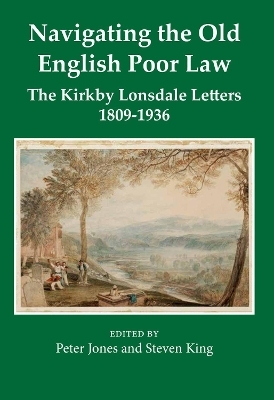 Navigating the Old English Poor Law

The Kirkby Lonsdale Letters 1809-1936

EDITED BY
Peter Jones and Steven King